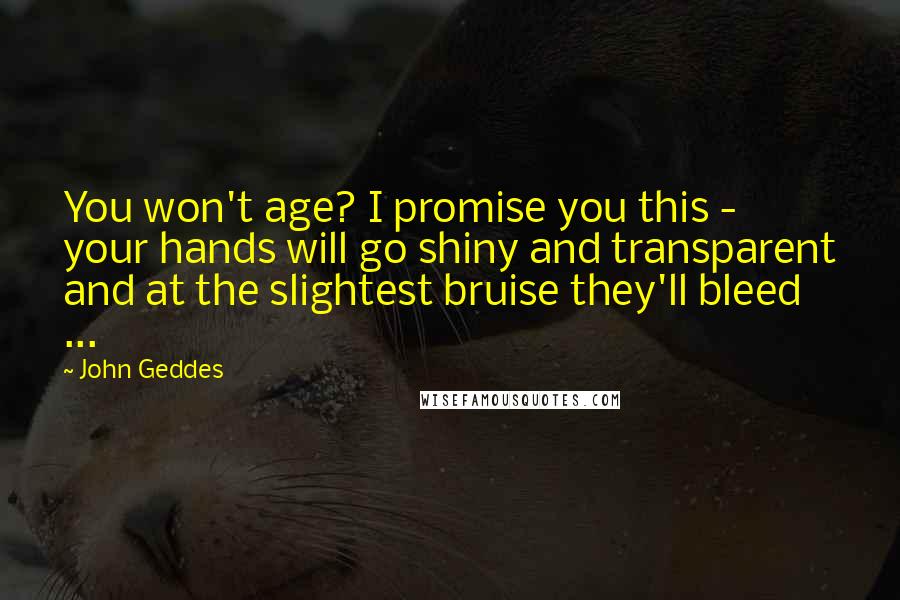 You won't age? I promise you this - your hands will go shiny and transparent and at the slightest bruise they'll bleed ...

~ John Geddes

WISEFAMOUSQUOTES.COM